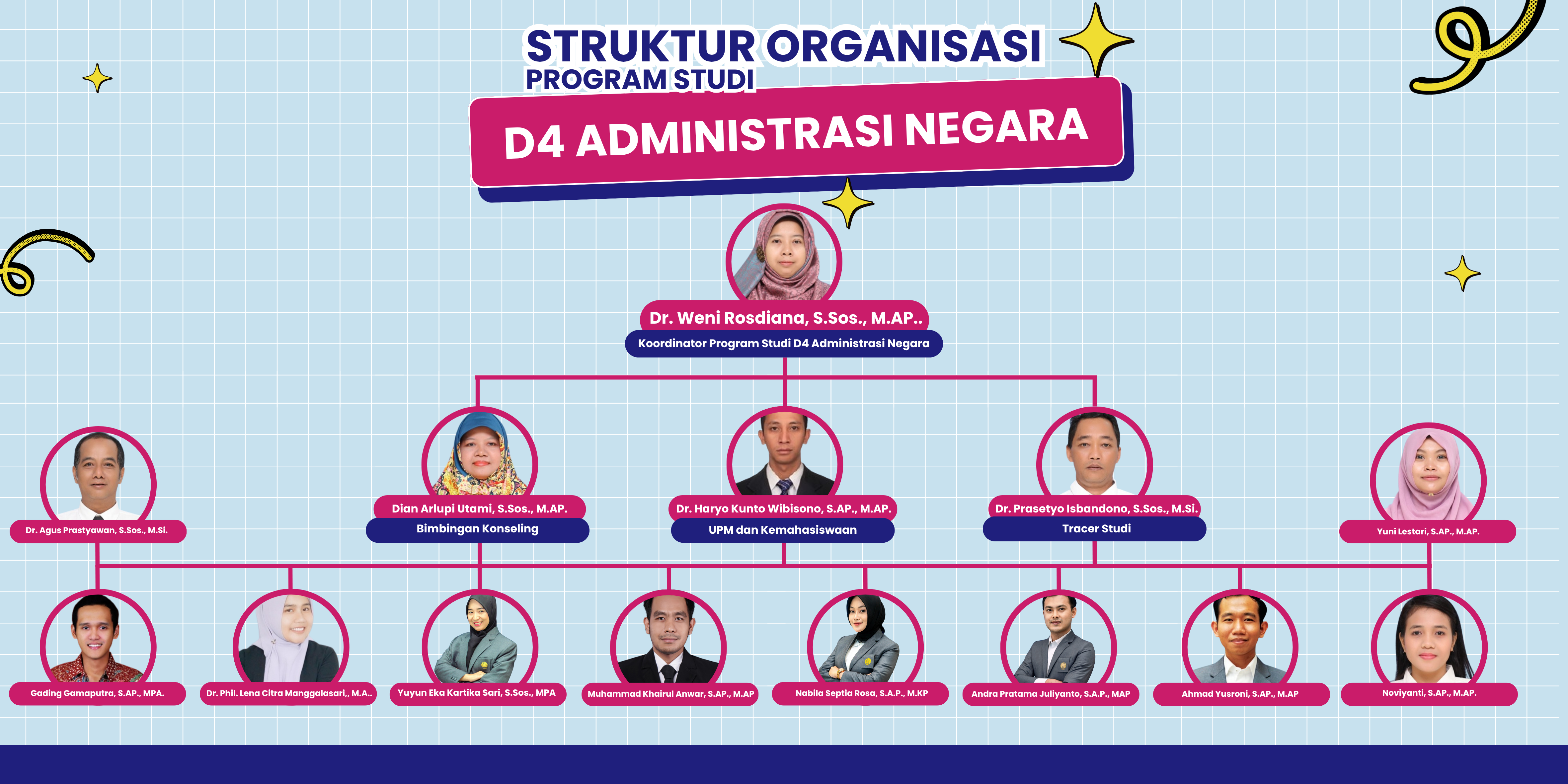 STRUKTUR ORGANISASI
PROGRAM STUDI

D4 ADMINISTRASI NEGARA

Dr. Weni Rosdiana, S.Sos., M.AP..
Koordinator Program Studi D4 Administrasi Negara

Dr. Agus Prastyawan, S.Sos., M.Si.

Dian Arlupi Utami, S.Sos., M.AP.
Bimbingan Konseling

Dr. Haryo Kunto Wibisono, S.AP., M.AP.
UPM dan Kemahasiswaan

Dr. Prasetyo Isbandono, S.Sos., M.Si.
Tracer Studi

Yuni Lestari, S.AP., M.AP.

Gading Gamaputra, S.AP., MPA.

Dr. Phil. Lena Citra Manggalasari,, M.A..

Yuyun Eka Kartika Sari, S.Sos., MPA

Muhammad Khairul Anwar, S.AP., M.AP

Nabila Septia Rosa, S.A.P., M.KP

Andra Pratama Juliyanto, S.A.P., MAP

Ahmad Yusroni, S.AP., M.AP

Noviyanti, S.AP., M.AP.